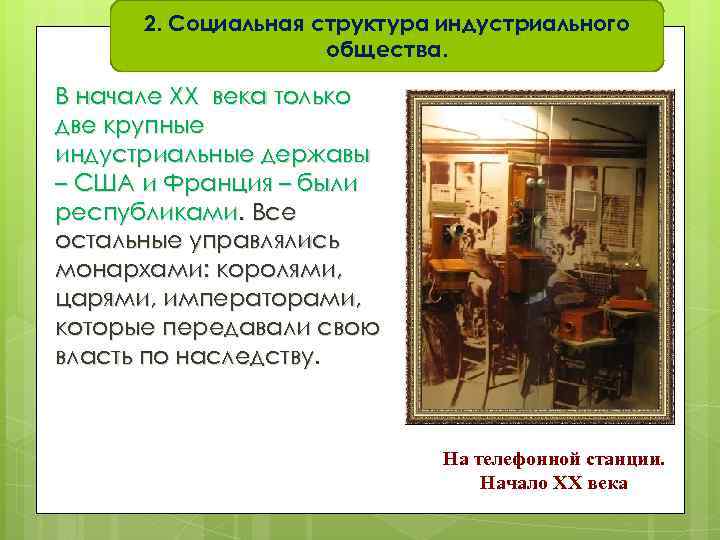 2. Социальная структура индустриального общества.

В начале XX века только две крупные индустриальные державы – США и Франция – были республиками. Все остальные управлялись монархами: королями, царями, императорами, которые передавали свою власть по наследству.

На телефонной станции. Начало XX века